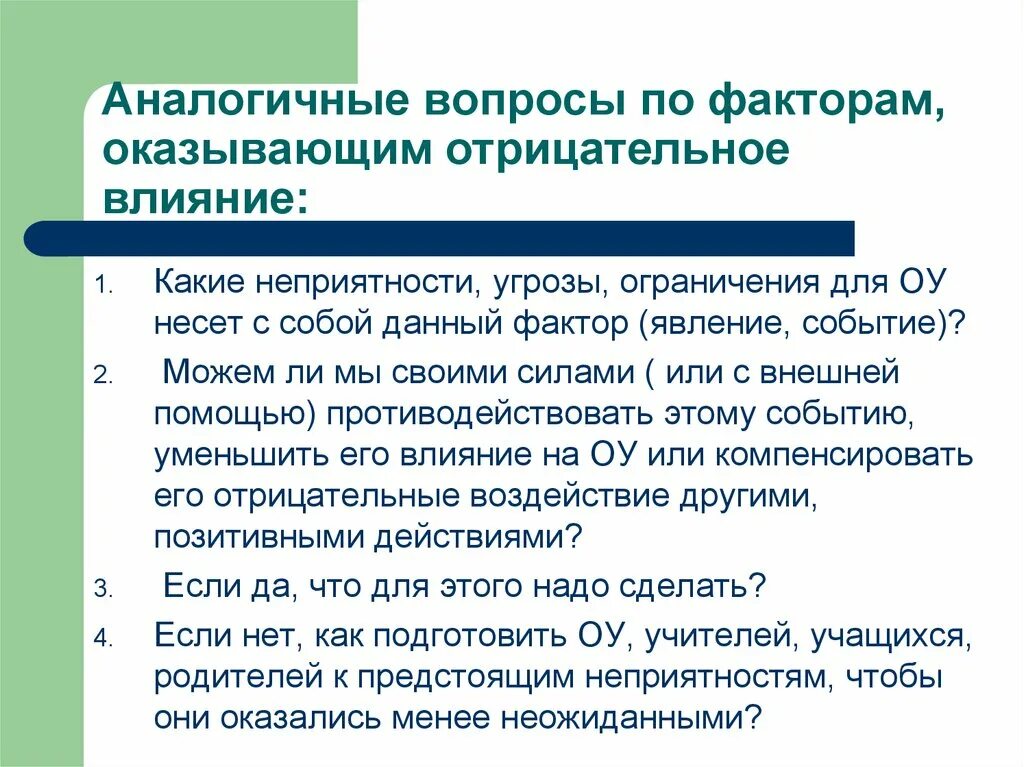 Аналогичные вопросы по факторам, оказывающим отрицательное влияние:

1. Какие неприятности, угрозы, ограничения для ОУ несет с собой данный фактор (явление, событие)?
2. Можем ли мы своими силами ( или с внешней помощью) противодействовать этому событию, уменьшить его влияние на ОУ или компенсировать его отрицательные воздействие другими, позитивными действиями?
3. Если да, что для этого надо сделать?
4. Если нет, как подготовить ОУ, учителей, учащихся, родителей к предстоящим неприятностям, чтобы они оказались менее неожиданными?